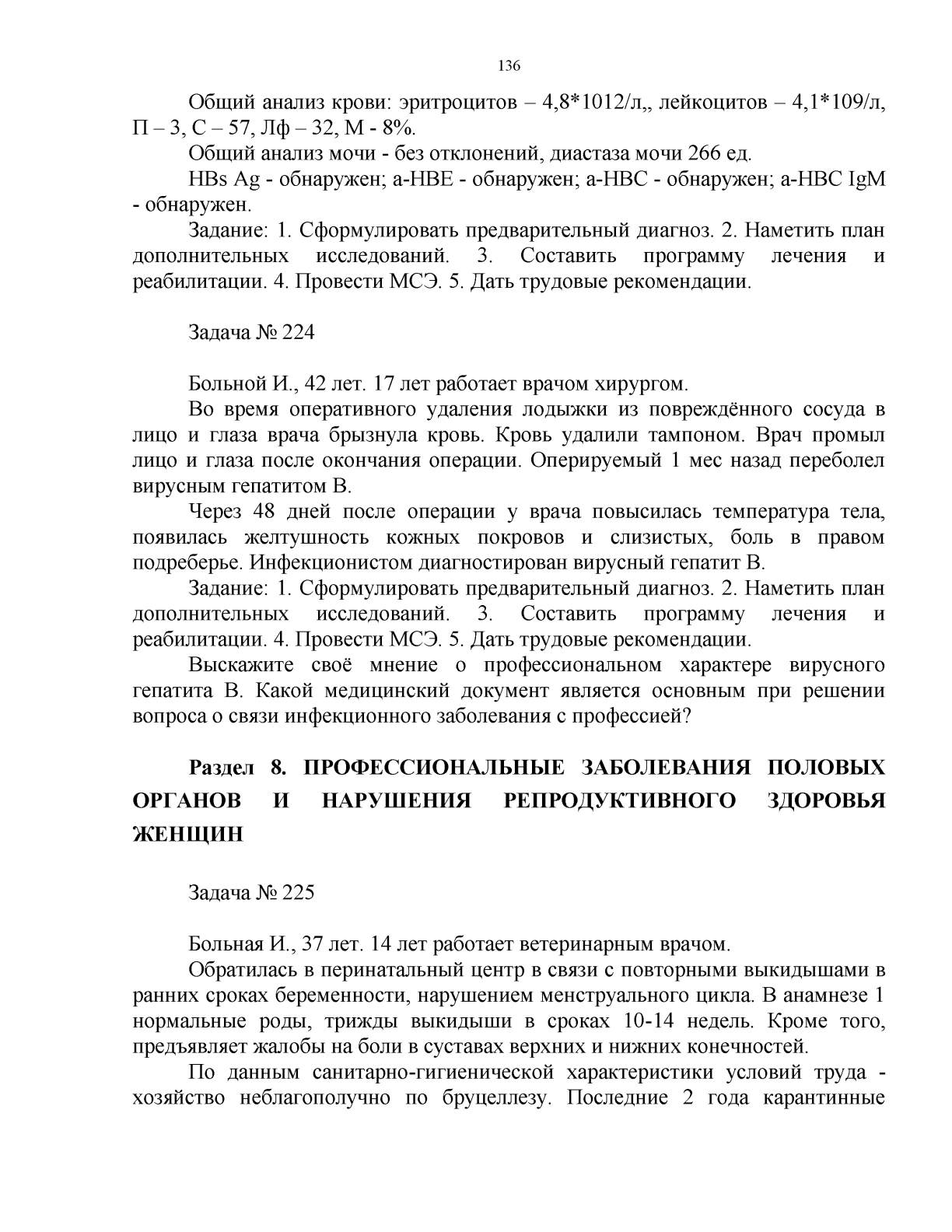 136

Общий анализ крови: эритроцитов – 4,8*1012/л,, лейкоцитов – 4,1*109/л, П – 3, С – 57, Лф – 32, М - 8%.

Общий анализ мочи - без отклонений, диастаза мочи 266 ед.

HBs Ag - обнаружен; a-HBE - обнаружен; a-HBC - обнаружен; a-HBC IgM - обнаружен.

Задание: 1. Сформулировать предварительный диагноз. 2. Наметить план дополнительных исследований. 3. Составить программу лечения и реабилитации. 4. Провести МСЭ. 5. Дать трудовые рекомендации.

Задача № 224

Больной И., 42 лет. 17 лет работает врачом хирургом.

Во время оперативного удаления лодыжки из повреждённого сосуда в лицо и глаза врача брызнула кровь. Кровь удалили тампоном. Врач промыл лицо и глаза после окончания операции. Оперируемый 1 мес назад переболел вирусным гепатитом В.

Через 48 дней после операции у врача повысилась температура тела, появилась желтушность кожных покровов и слизистых, боль в правом подреберье. Инфекционистом диагностирован вирусный гепатит В.

Задание: 1. Сформулировать предварительный диагноз. 2. Наметить план дополнительных исследований. 3. Составить программу лечения и реабилитации. 4. Провести МСЭ. 5. Дать трудовые рекомендации.

Выскажите своё мнение о профессиональном характере вирусного гепатита В. Какой медицинский документ является основным при решении вопроса о связи инфекционного заболевания с профессией?

Раздел 8. ПРОФЕССИОНАЛЬНЫЕ ЗАБОЛЕВАНИЯ ПОЛОВЫХ ОРГАНОВ И НАРУШЕНИЯ РЕПРОДУКТИВНОГО ЗДОРОВЬЯ ЖЕНЩИН

Задача № 225

Больная И., 37 лет. 14 лет работает ветеринарным врачом.

Обратилась в перинатальный центр в связи с повторными выкидышами в ранних сроках беременности, нарушением менструального цикла. В анамнезе 1 нормальные роды, трижды выкидыши в сроках 10-14 недель. Кроме того, предъявляет жалобы на боли в суставах верхних и нижних конечностей.

По данным санитарно-гигиенической характеристики условий труда - хозяйство неблагополучно по бруцеллезу. Последние 2 года карантинные